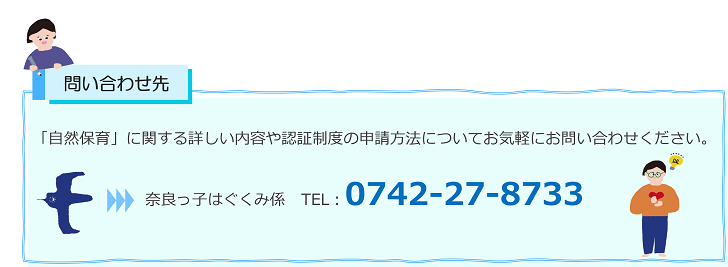 問い合わせ先

「自然保育」に関する詳しい内容や認証制度の申請方法についてお気軽にお問い合わせください。

奈良っ子はぐくみ係　TEL : 0742-27-8733